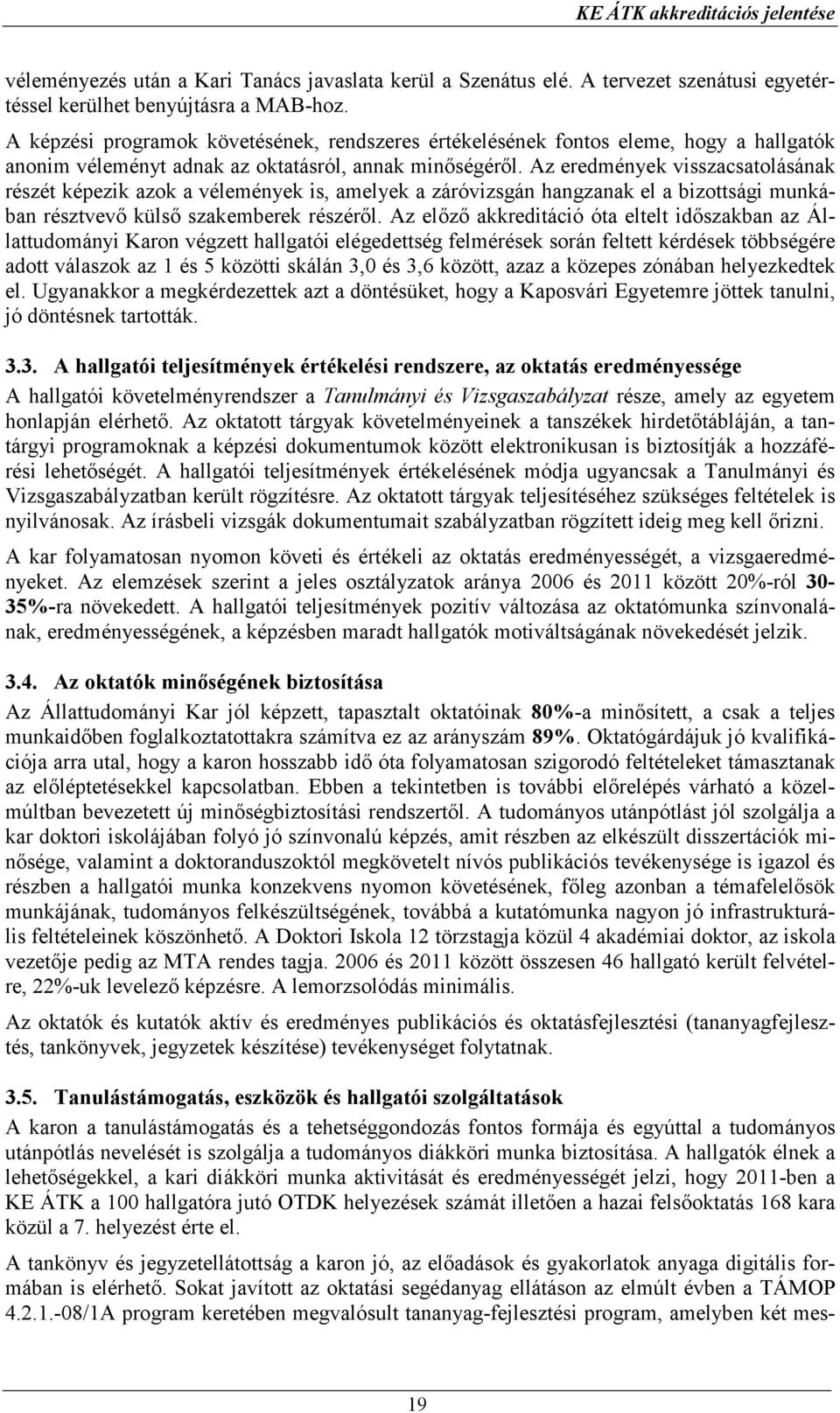 KE ÁTK akkreditációs jelentése

véleményezés után a Kari Tanács javaslata kerül a Szenátus elé. A tervezet szenátusi egyetértéssel kerülhet benyújtásra a MAB-hoz.

A képzési programok követésének, rendszeres értékelésének fontos eleme, hogy a hallgatók anonim véleményt adnak az oktatásról, annak minőségéről. Az eredmények visszacsatolásának részét képezik azok a vélemények is, amelyek a záróvizsgán hangzanak el a bizottsági munkában résztvevő külső szakemberek részéről. Az előző akkreditáció óta eltelt időszakban az Állattudományi Karon végzett hallgatói elégedettség felmérések során feltett kérdések többségére adott válaszok az 1 és 5 közötti skálán 3,0 és 3,6 között, azaz a közepes zónában helyezkedtek el. Ugyanakkor a megkérdezettek azt a döntésüket, hogy a Kaposvári Egyetemre jöttek tanulni, jó döntésnek tartották.

3.3. A hallgatói teljesítmények értékelési rendszere, az oktatás eredményessége

A hallgatói követelményrendszer a Tanulmányi és Vizsgaszabályzat része, amely az egyetem honlapján elérhető. Az oktatott tárgyak követelményeinek a tanszékek hirdetőtábláján, a tantárgyi programoknak a képzési dokumentumok között elektronikusan is biztosítják a hozzáférési lehetőségét. A hallgatói teljesítmények értékelésének módja ugyancsak a Tanulmányi és Vizsgaszabályzatban került rögzítésre. Az oktatott tárgyak teljesítéséhez szükséges feltételek is nyilvánosak. Az írásbeli vizsgák dokumentumait szabályzatban rögzített ideig meg kell őrizni.

A kar folyamatosan nyomon követi és értékeli az oktatás eredményességét, a vizsgaeredményeket. Az elemzések szerint a jeles osztályzatok aránya 2006 és 2011 között 20%-ról 30-35%-ra növekedett. A hallgatói teljesítmények pozitív változása az oktatómunka színvonalának, eredményességének, a képzésben maradt hallgatók motiváltságának növekedését jelzik.

3.4. Az oktatók minőségének biztosítása

Az Állattudományi Kar jól képzett, tapasztalt oktatóinak 80%-a minősített, a csak a teljes munkaidőben foglalkoztatottakra számítva ez az arányszám 89%. Oktatógárdájuk jó kvalifikációja arra utal, hogy a karon hosszabb idő óta folyamatosan szigorodó feltételeket támasztanak az előléptetésekkel kapcsolatban. Ebben a tekintetben is további előrelépés várható a közelmúltban bevezetett új minőségbiztosítási rendszertől. A tudományos utánpótlást jól szolgálja a kar doktori iskolájában folyó jó színvonalú képzés, amit részben az elkészült disszertációk minősége, valamint a doktoranduszoktól megkövetelt nívós publikációs tevékenysége is igazol és részben a hallgatói munka konzekvens nyomon követésének, főleg azonban a témafelelősök munkájának, tudományos felkészültségének, továbbá a kutatómunka nagyon jó infrastrukturális feltételeinek köszönhető. A Doktori Iskola 12 törzstagja közül 4 akadémiai doktor, az iskola vezetője pedig az MTA rendes tagja. 2006 és 2011 között összesen 46 hallgató került felvételre, 22%-uk levelező képzésre. A lemorzsolódás minimális.

Az oktatók és kutatók aktív és eredményes publikációs és oktatásfejlesztési (tananyagfejlesztés, tankönyvek, jegyzetek készítése) tevékenységet folytatnak.

3.5. Tanulástámogatás, eszközök és hallgatói szolgáltatások

A karon a tanulástámogatás és a tehetséggondozás fontos formája és egyúttal a tudományos utánpótlás nevelését is szolgálja a tudományos diákköri munka biztosítása. A hallgatók élnek a lehetőségekkel, a kari diákköri munka aktivitását és eredményességét jelzi, hogy 2011-ben a KE ÁTK a 100 hallgatóra jutó OTDK helyezések számát illetően a hazai felsőoktatás 168 kara közül a 7. helyezést érte el.

A tankönyv és jegyzetellátottság a karon jó, az előadások és gyakorlatok anyaga digitális formában is elérhető. Sokat javított az oktatási segédanyag ellátáson az elmúlt évben a TÁMOP 4.2.1.-08/1A program keretében megvalósult tananyag-fejlesztési program, amelyben két mes-

19